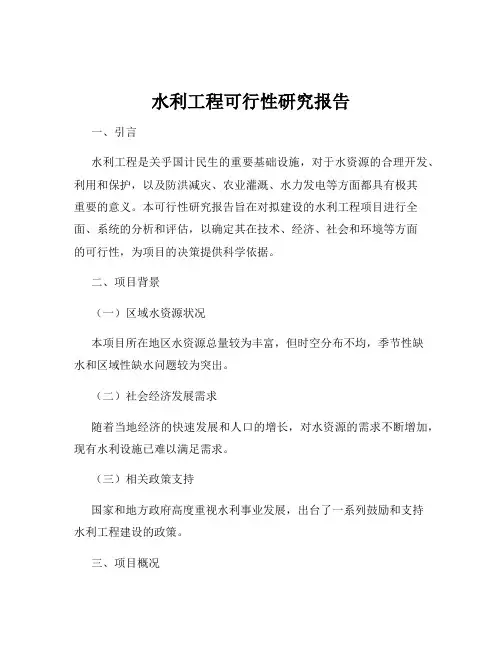 水利工程可行性研究报告

一、引言

水利工程是关乎国计民生的重要基础设施，对于水资源的合理开发、利用和保护，以及防洪减灾、农业灌溉、水力发电等方面都具有极其重要的意义。本可行性研究报告旨在对拟建设的水利工程项目进行全面、系统的分析和评估，以确定其在技术、经济、社会和环境等方面的可行性，为项目的决策提供科学依据。

二、项目背景

（一）区域水资源状况

本项目所在地区水资源总量较为丰富，但时空分布不均，季节性缺水和区域性缺水问题较为突出。

（二）社会经济发展需求

随着当地经济的快速发展和人口的增长，对水资源的需求不断增加，现有水利设施已难以满足需求。

（三）相关政策支持

国家和地方政府高度重视水利事业发展，出台了一系列鼓励和支持水利工程建设的政策。

三、项目概况